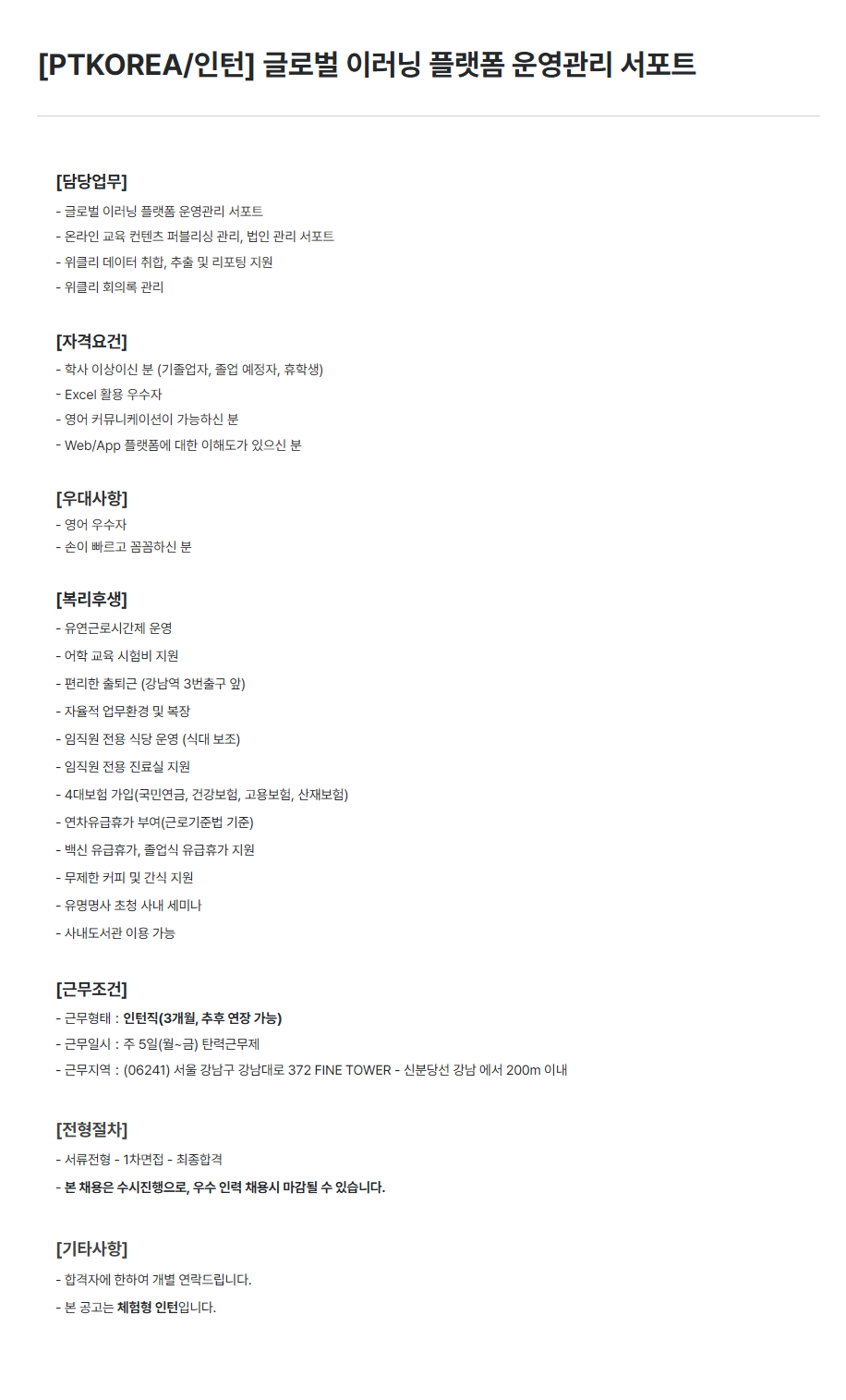 [PTKOREA/인턴] 글로벌 이러닝 플랫폼 운영관리 서포트

[담당업무]
- 글로벌 이러닝 플랫폼 운영관리 서포트
- 온라인 교육 컨텐츠 퍼블리싱 관리, 법인 관리 서포트
- 위클리 데이터 취합, 추출 및 리포팅 지원
- 위클리 회의록 관리

[자격요건]
- 학사 이상이신 분 (기졸업자, 졸업 예정자, 휴학생)
- Excel 활용 우수자
- 영어 커뮤니케이션이 가능하신 분
- Web/App 플랫폼에 대한 이해도가 있으신 분

[우대사항]
- 영어 우수자
- 손이 빠르고 꼼꼼하신 분

[복리후생]
- 유연근로시간제 운영
- 어학 교육 시험비 지원
- 편리한 출퇴근 (강남역 3번출구 앞)
- 자율적 업무환경 및 복장
- 임직원 전용 식당 운영 (식대 보조)
- 임직원 전용 진료실 지원
- 4대보험 가입(국민연금, 건강보험, 고용보험, 산재보험)
- 연차유급휴가 부여(근로기준법 기준)
- 백신 유급휴가, 졸업식 유급휴가 지원
- 무제한 커피 및 간식 지원
- 유명명사 초청 사내 세미나
- 사내도서관 이용 가능

[근무조건]
- 근무형태 : 인턴직(3개월, 추후 연장 가능)
- 근무일시 : 주 5일(월~금) 탄력근무제
- 근무지역 : (06241) 서울 강남구 강남대로 372 FINE TOWER - 신분당선 강남 에서 200m 이내

[전형절차]
- 서류전형 - 1차면접 - 최종합격
- 본 채용은 수시진행으로, 우수 인력 채용시 마감될 수 있습니다.

[기타사항]
- 합격자에 한하여 개별 연락드립니다.
- 본 공고는 체험형 인턴입니다.